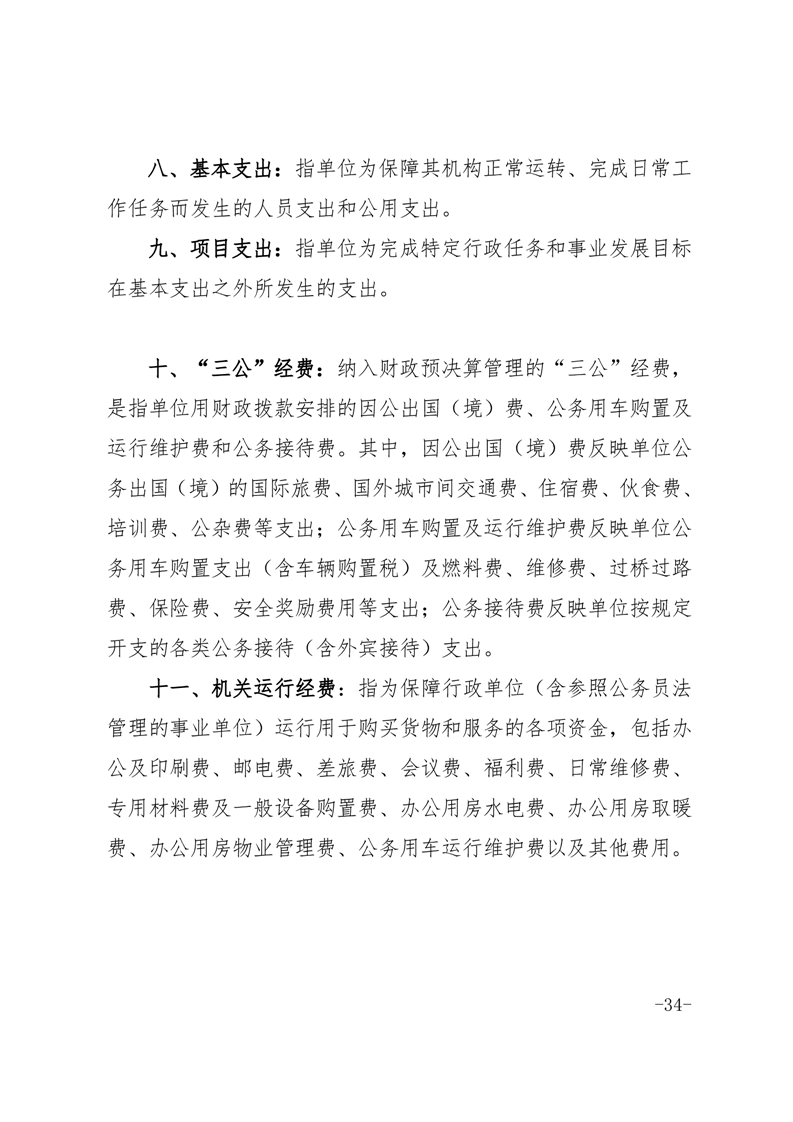 八、基本支出：指单位为保障其机构正常运转、完成日常工作任务而发生的人员支出和公用支出。

九、项目支出：指单位为完成特定行政任务和事业发展目标在基本支出之外所发生的支出。

十、“三公”经费：纳入财政预决算管理的“三公”经费，是指单位用财政拨款安排的因公出国（境）费、公务用车购置及运行维护费和公务接待费。其中，因公出国（境）费反映单位公务出国（境）的国际旅费、国外城市间交通费、住宿费、伙食费、培训费、公杂费等支出；公务用车购置及运行维护费反映单位公务用车购置支出（含车辆购置税）及燃料费、维修费、过桥过路费、保险费、安全奖励费用等支出；公务接待费反映单位按规定开支的各类公务接待（含外宾接待）支出。

十一、机关运行经费：指为保障行政单位（含参照公务员法管理的事业单位）运行用于购买货物和服务的各项资金，包括办公及印刷费、邮电费、差旅费、会议费、福利费、日常维修费、专用材料费及一般设备购置费、办公用房水电费、办公用房取暖费、办公用房物业管理费、公务用车运行维护费以及其他费用。

-34-